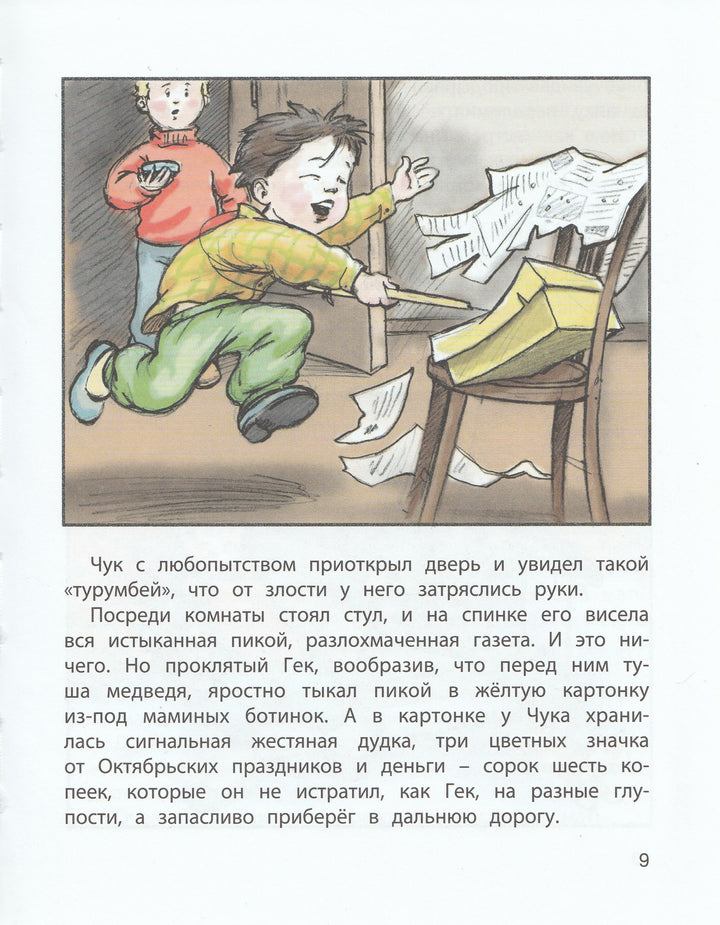 Чук с любопытством приоткрыл дверь и увидел такой «турумбей», что от злости у него затряслись руки.

Посреди комнаты стоял стул, и на спинке его висела вся истыканная пикой, разлохмаченная газета. И это ничего. Но проклятый Гек, вообразив, что перед ним туша медведя, яростно тыкал пикой в жёлтую картонку из-под маминых ботинок. А в картонке у Чука хранилась сигнальная жестяная дудка, три цветных значка от Октябрьских праздников и деньги – сорок шесть копеек, которые он не истратил, как Гек, на разные глупости, а запасливо приберёг в дальнюю дорогу.

9